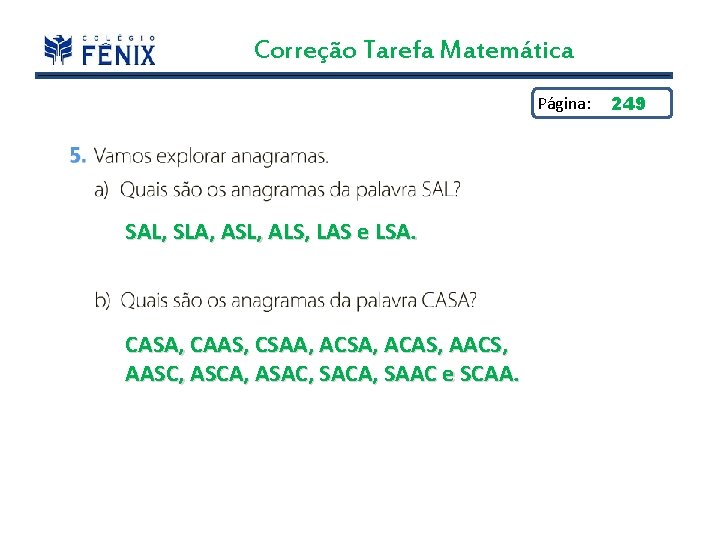 COLÉGIO FÊNIX

Correção Tarefa Matemática

Página: 249

5. Vamos explorar anagramas.

a) Quais são os anagramas da palavra SAL?

SAL, SLA, ASL, ALS, LAS e LSA.

b) Quais são os anagramas da palavra CASA?

CASA, CAAS, CSAA, ACSA, ACAS, AACS, AASC, ASCA, ASAC, SACA, SAAC e SCAA.